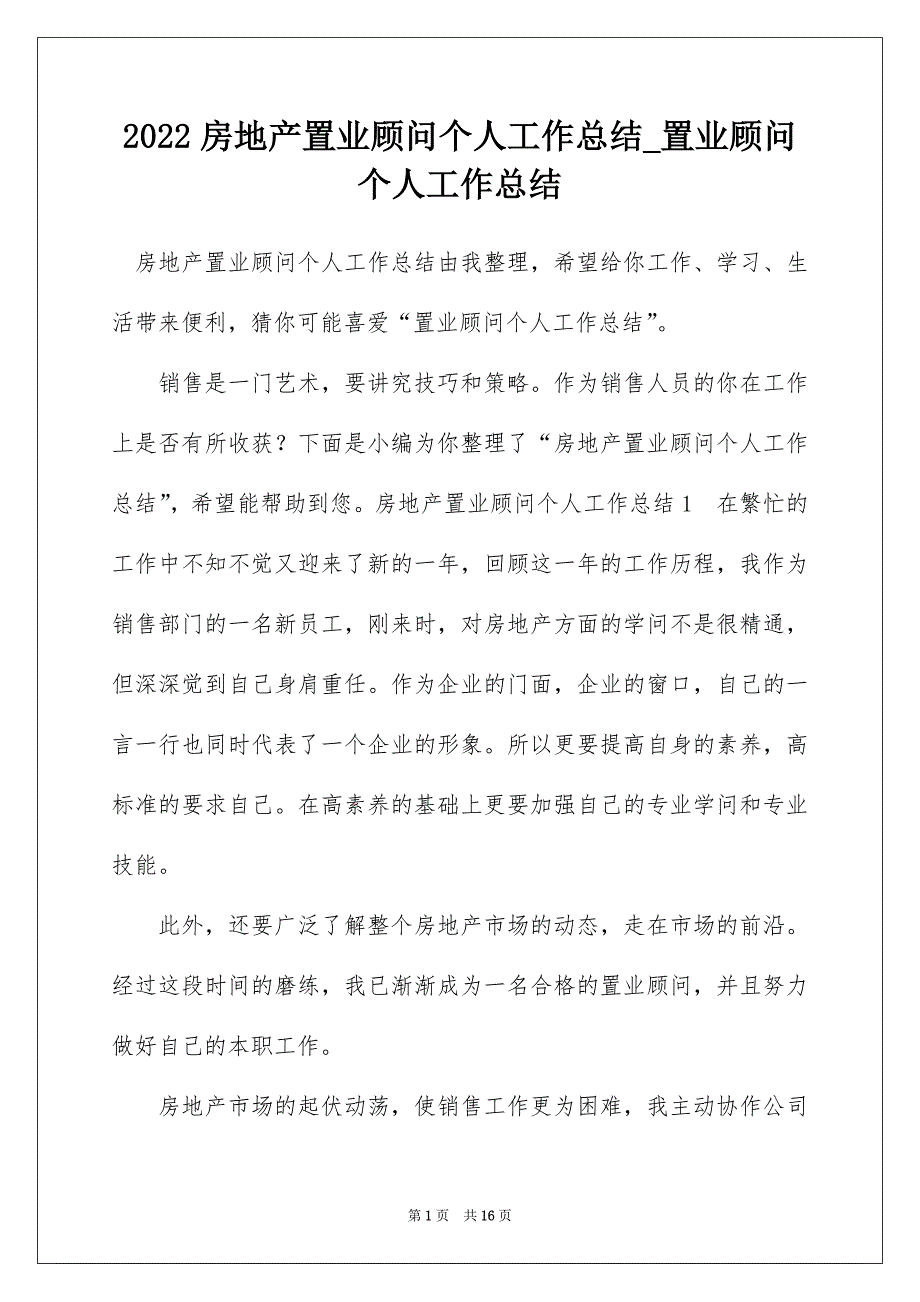 2022 房地产置业顾问个人工作总结_置业顾问个人工作总结

房地产置业顾问个人工作总结由我整理，希望给你工作、学习、生活带来便利，猜你可能喜爱“置业顾问个人工作总结”。

销售是一门艺术，要讲究技巧和策略。作为销售人员的你在工作上是否有所收获？下面是小编为你整理了“房地产置业顾问个人工作总结”，希望能帮助到您。房地产置业顾问个人工作总结 1　在繁忙的工作中不知不觉又迎来了新的一年，回顾这一年的工作历程，我作为销售部门的一名新员工，刚来时，对房地产方面的学问不是很精通，但深深觉到自己身肩重任。作为企业的门面，企业的窗口，自己的一言一行也同时代表了一个企业的形象。所以更要提高自身的素养，高标准的要求自己。在高素养的基础上更要加强自己的专业学问和专业技能。

此外，还要广泛了解整个房地产市场的动态，走在市场的前沿。经过这段时间的磨练，我已渐渐成为一名合格的置业顾问，并且努力做好自己的本职工作。

房地产市场的起伏动荡，使销售工作更为困难，我主动协作公司

第 1 页　共 16 页